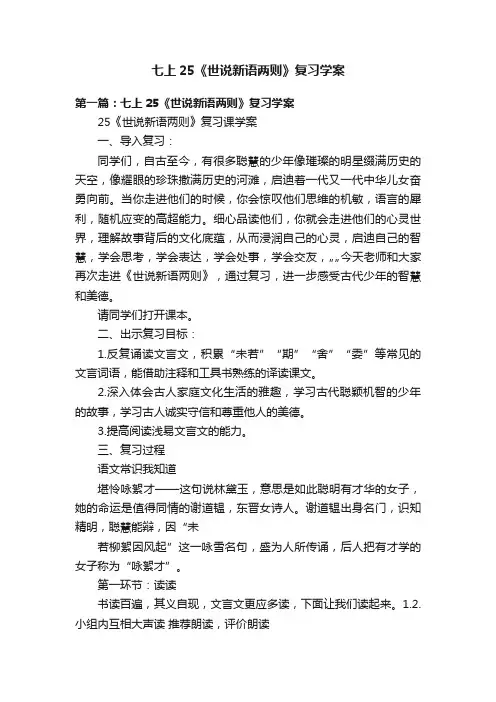 七上 25《世说新语两则》复习学案

第一篇：七上 25《世说新语两则》复习学案

25《世说新语两则》复习课学案

一、导入复习：

同学们，自古至今，有很多聪慧的少年像璀璨的明星缀满历史的天空，像耀眼的珍珠撒满历史的河滩，启迪着一代又一代中华儿女奋勇向前。当你走进他们的时候，你会惊叹他们思维的机敏，语言的犀利，随机应变的高超能力。细心品读他们，你就会走进他们的心灵世界，理解故事背后的文化底蕴，从而浸润自己的心灵，启迪自己的智慧，学会思考，学会表达，学会处事，学会交友，„„今天老师和大家再次走进《世说新语两则》，通过复习，进一步感受古代少年的智慧和美德。

请同学们打开课本。

二、出示复习目标：

1.反复诵读文言文，积累“未若”“期”“舍”“委”等常见的文言词语，能借助注释和工具书熟练的译读课文。

2.深入体会古人家庭文化生活的雅趣，学习古代聪颖机智的少年的故事，学习古人诚实守信和尊重他人的美德。

3.提高阅读浅易文言文的能力。

三、复习过程

语文常识我知道

堪怜咏絮才——这句说林黛玉，意思是如此聪明有才华的女子，她的命运是值得同情的谢道韫，东晋女诗人。谢道韫出身名门，识知精明，聪慧能辩，因“未

若柳絮因风起”这一咏雪名句，盛为人所传诵，后人把有才学的女子称为“咏絮才”。

第一环节：读读

书读百遍，其义自现，文言文更应多读，下面让我们读起来。1.2.小组内互相大声读 推荐朗读，评价朗读